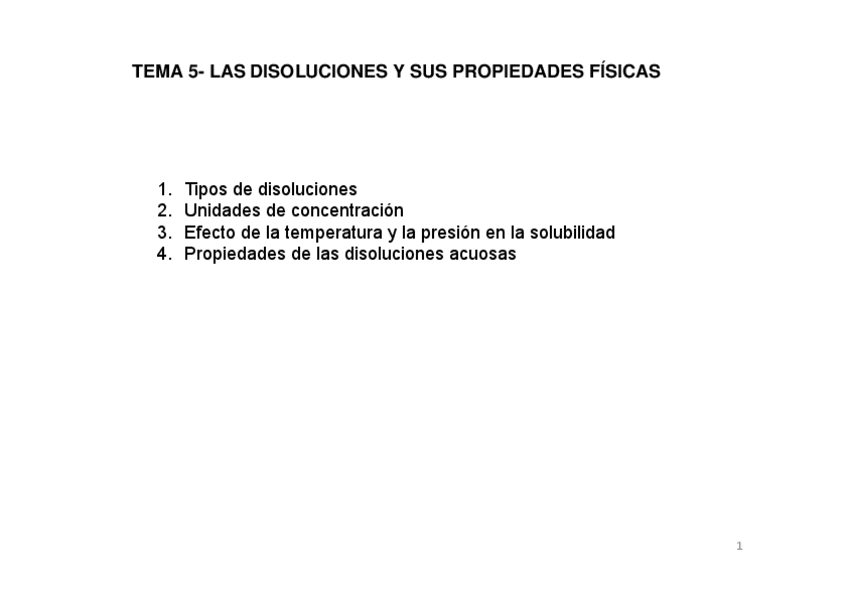 TEMA 5- LAS DISOLUCIONES Y SUS PROPIEDADES FÍSICAS

1. Tipos de disoluciones
2. Unidades de concentración
3. Efecto de la temperatura y la presión en la solubilidad
4. Propiedades de las disoluciones acuosas

1